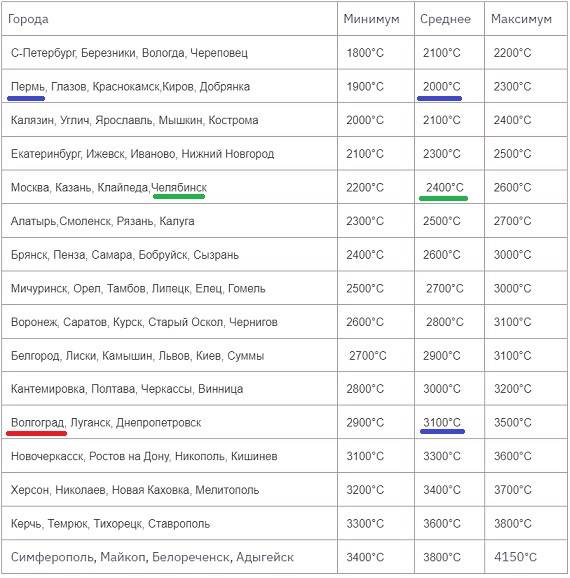 | Города | Минимум | Среднее | Максимум |
|---|---|---|---|
| С-Петербург, Березники, Вологда, Череповец | 1800°C | 2100°C | 2200°C |
| Пермь, Глазов, Краснокамск,Киров, Добрянка | 1900°C | 2000°C | 2300°C |
| Калязин, Углич, Ярославль, Мышкин, Кострома | 2000°C | 2100°C | 2400°C |
| Екатеринбург, Ижевск, Иваново, Нижний Новгород | 2100°C | 2300°C | 2500°C |
| Москва, Казань, Клайпеда,Челябинск | 2200°C | 2400°C | 2600°C |
| Алатырь,Смоленск, Рязань, Калуга | 2300°C | 2500°C | 2700°C |
| Брянск, Пенза, Самара, Бобруйск, Сызрань | 2400°C | 2600°C | 3000°C |
| Мичуринск, Орел, Тамбов, Липецк, Елец, Гомель | 2500°C | 2700°C | 3000°C |
| Воронеж, Саратов, Курск, Старый Оскол, Чернигов | 2600°C | 2800°C | 3100°C |
| Белгород, Лиски, Камышин, Львов, Киев, Суммы | 2700°C | 2900°C | 3100°C |
| Кантемировка, Полтава, Черкассы, Винница | 2800°C | 3000°C | 3200°C |
| Волгоград, Луганск, Днепропетровск | 2900°C | 3100°C | 3500°C |
| Новочеркасск, Ростов на Дону, Никополь, Кишинев | 3100°C | 3300°C | 3600°C |
| Херсон, Николаев, Новая Каховка, Мелитополь | 3200°C | 3400°C | 3700°C |
| Керчь, Темрюк, Тихорецк, Ставрополь | 3300°C | 3600°C | 3800°C |
| Симферополь, Майкоп, Белореченск, Адыгейск | 3400°C | 3800°C | 4150°C |